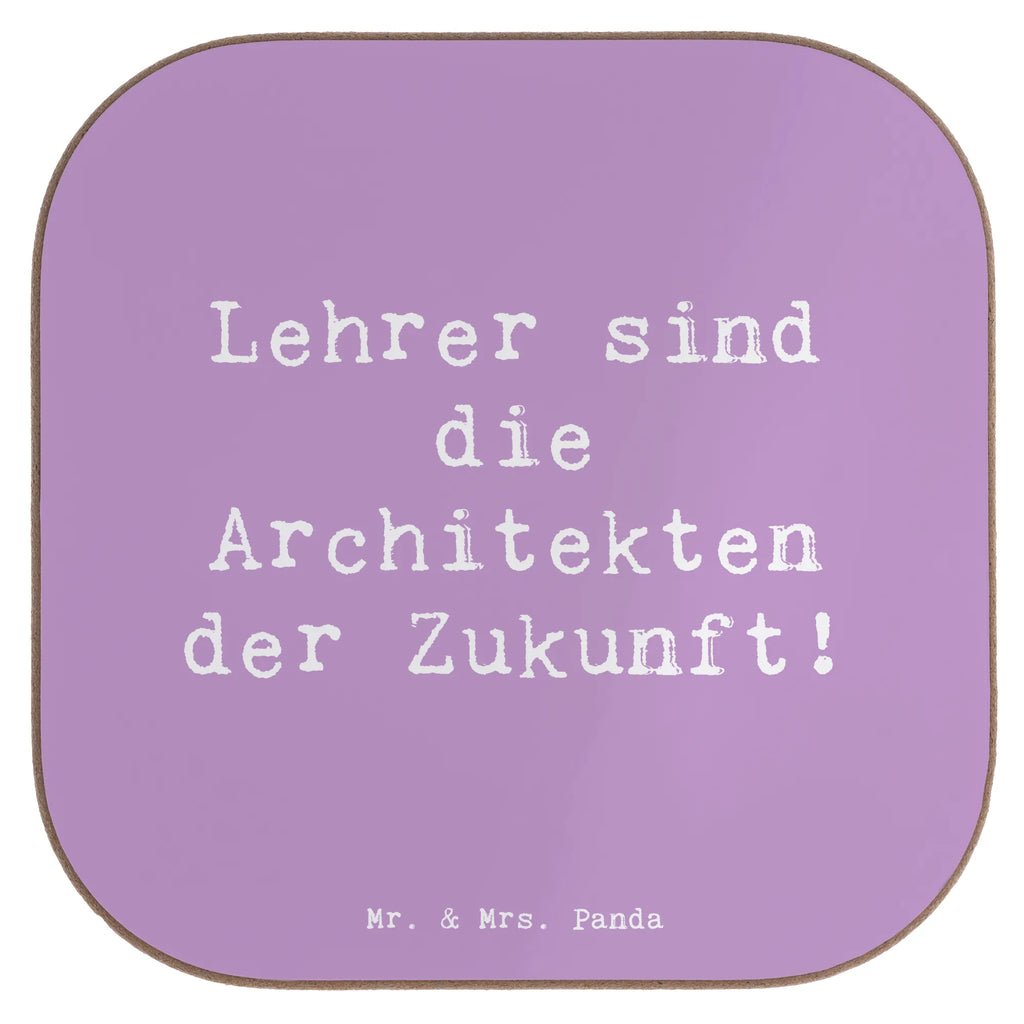 Lehrer sind die Architekten der Zukunft!

Mr. & Mrs. Panda